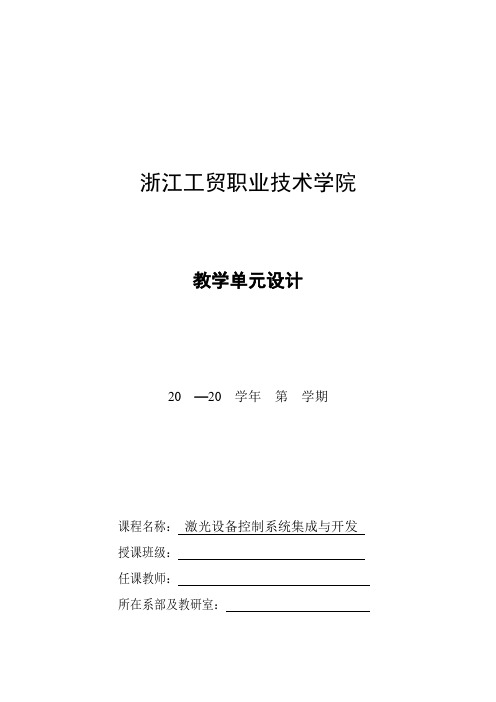 浙江工贸职业技术学院

教学单元设计

20 —20 学年 第 学期

课程名称：激光设备控制系统集成与开发

授课班级：

任课教师：

所在系部及教研室：